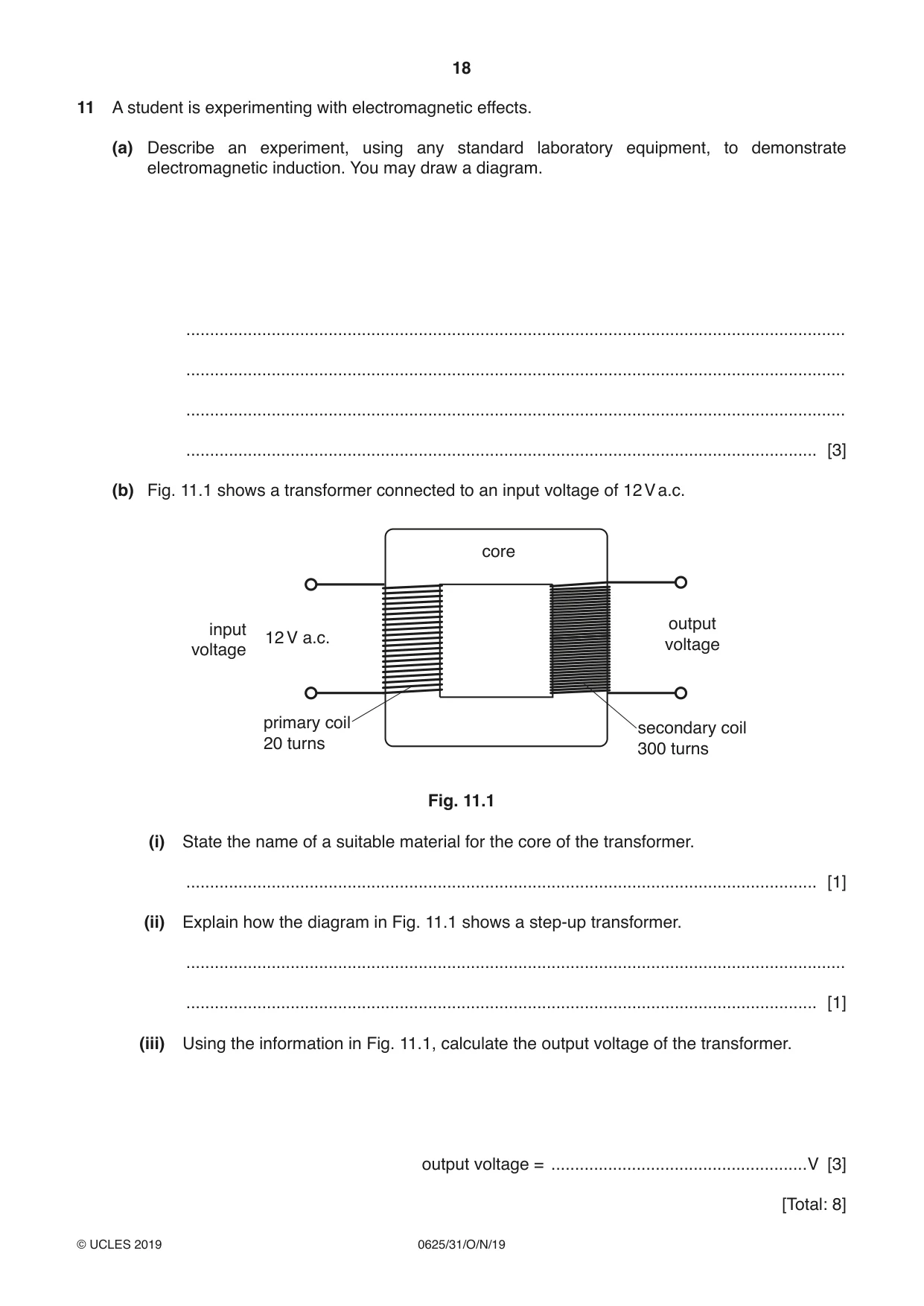 18

11 A student is experimenting with electromagnetic effects.

(a) Describe an experiment, using any standard laboratory equipment, to demonstrate electromagnetic induction. You may draw a diagram.

____

____

____

____ [3]

(b) Fig. 11.1 shows a transformer connected to an input voltage of 12 V a.c.

core

input voltage

12 V a.c.

output voltage

primary coil
20 turns

secondary coil
300 turns

Fig. 11.1

(i) State the name of a suitable material for the core of the transformer.

____ [1]

(ii) Explain how the diagram in Fig. 11.1 shows a step-up transformer.

____

____ [1]

(iii) Using the information in Fig. 11.1, calculate the output voltage of the transformer.

output voltage = ____ V [3]

[Total: 8]

© UCLES 2019 0625/31/O/N/19